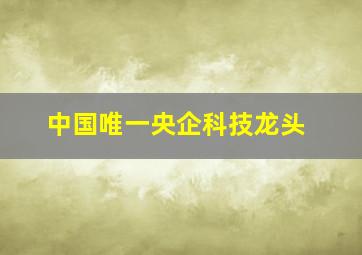 中国唯一央企科技龙头